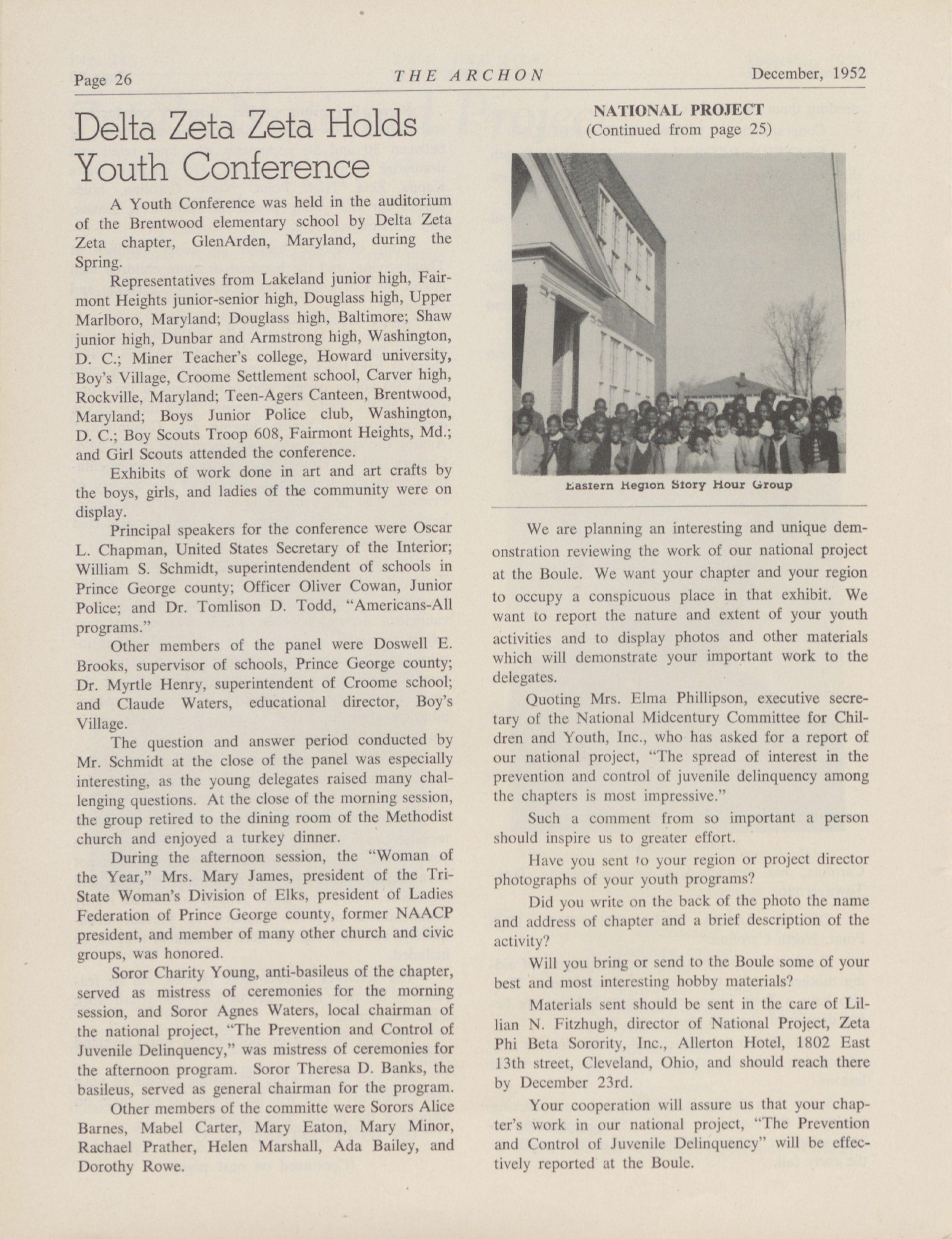 Page 26 THE ARCHON December, 1952

Delta Zeta Zeta Holds Youth Conference

A Youth Conference was held in the auditorium of the Brentwood elementary school by Delta Zeta Zeta chapter, GlenArden, Maryland, during the Spring.

Representatives from Lakeland junior high, Fairmont Heights junior-senior high, Douglass high, Upper Marlboro, Maryland; Douglass high, Baltimore; Shaw junior high, Dunbar and Armstrong high, Washington, D. C.; Miner Teacher's college, Howard university, Boy's Village, Croome Settlement school, Carver high, Rockville, Maryland; Teen-Agers Canteen, Brentwood, Maryland; Boys Junior Police club, Washington, D. C.; Boy Scouts Troop 608, Fairmont Heights, Md.; and Girl Scouts attended the conference.

Exhibits of work done in art and art crafts by the boys, girls, and ladies of the community were on display.

Principal speakers for the conference were Oscar L. Chapman, United States Secretary of the Interior; William S. Schmidt, superintendendent of schools in Prince George county; Officer Oliver Cowan, Junior Police; and Dr. Tomlison D. Todd, "Americans-All programs."

Other members of the panel were Doswell E. Brooks, supervisor of schools, Prince George county; Dr. Myrtle Henry, superintendent of Croome school; and Claude Waters, educational director, Boy's Village.

The question and answer period conducted by Mr. Schmidt at the close of the panel was especially interesting, as the young delegates raised many challenging questions. At the close of the morning session, the group retired to the dining room of the Methodist church and enjoyed a turkey dinner.

During the afternoon session, the "Woman of the Year," Mrs. Mary James, president of the Tri-State Woman's Division of Elks, president of Ladies Federation of Prince George county, former NAACP president, and member of many other church and civic groups, was honored.

Soror Charity Young, anti-basileus of the chapter, served as mistress of ceremonies for the morning session, and Soror Agnes Waters, local chairman of the national project, "The Prevention and Control of Juvenile Delinquency," was mistress of ceremonies for the afternoon program. Soror Theresa D. Banks, the basileus, served as general chairman for the program.

Other members of the committe were Sorors Alice Barnes, Mabel Carter, Mary Eaton, Mary Minor, Rachael Prather, Helen Marshall, Ada Bailey, and Dorothy Rowe.

NATIONAL PROJECT
(Continued from page 25)

Eastern Region Story Hour Group

We are planning an interesting and unique demonstration reviewing the work of our national project at the Boule. We want your chapter and your region to occupy a conspicuous place in that exhibit. We want to report the nature and extent of your youth activities and to display photos and other materials which will demonstrate your important work to the delegates.

Quoting Mrs. Elma Phillipson, executive secretary of the National Midcentury Committee for Children and Youth, Inc., who has asked for a report of our national project, "The spread of interest in the prevention and control of juvenile delinquency among the chapters is most impressive."

Such a comment from so important a person should inspire us to greater effort.

Have you sent to your region or project director photographs of your youth programs?

Did you write on the back of the photo the name and address of chapter and a brief description of the activity?

Will you bring or send to the Boule some of your best and most interesting hobby materials?

Materials sent should be sent in the care of Lillian N. Fitzhugh, director of National Project, Zeta Phi Beta Sorority, Inc., Allerton Hotel, 1802 East 13th street, Cleveland, Ohio, and should reach there by December 23rd.

Your cooperation will assure us that your chapter's work in our national project, "The Prevention and Control of Juvenile Delinquency" will be effectively reported at the Boule.